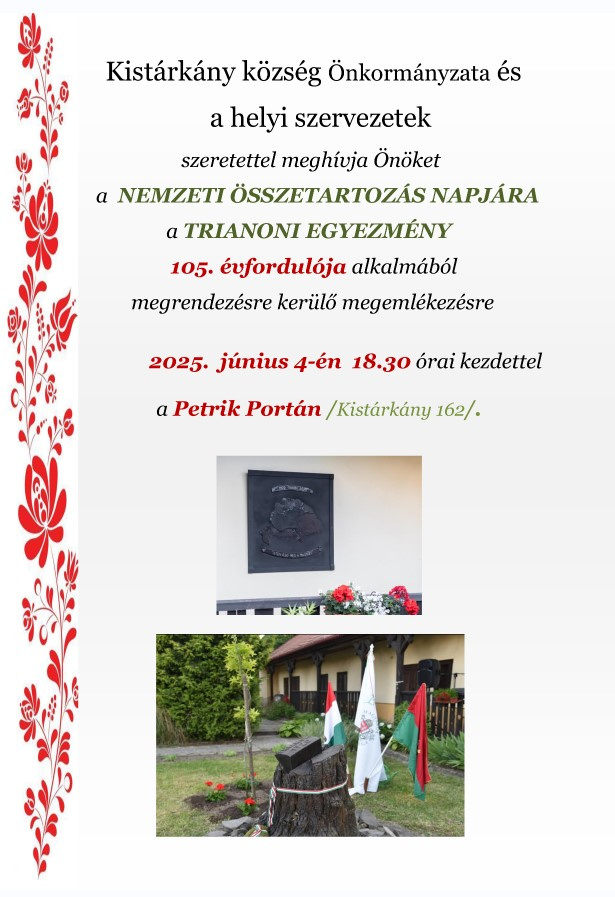 Kistárkány község Önkormányzata és

a helyi szervezetek

szeretettel meghívja Önöket

a NEMZETI ÖSSZETARTOZÁS NAPJÁRA

a TRIANONI EGYEZMÉNY

105. évfordulója alkalmából

megrendezésre kerülő megemlékezésre

2025. június 4-én 18.30 órai kezdettel

a Petrik Portán /Kistárkány 162/.